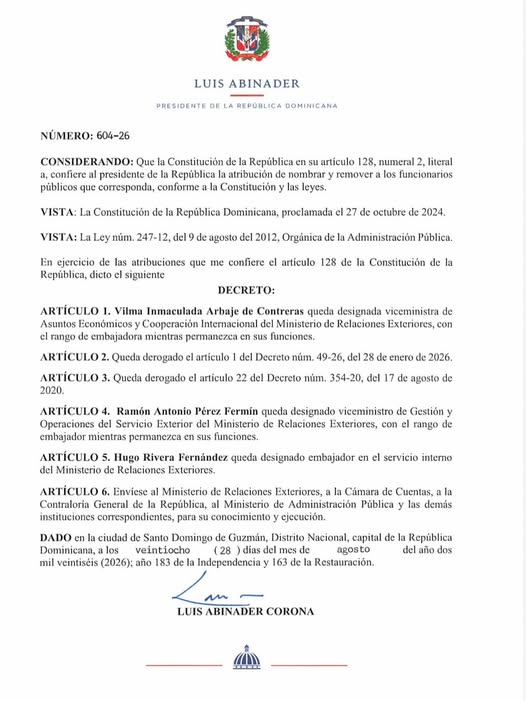 LUIS ABINADER

PRESIDENTE DE LA REPÚBLICA DOMINICANA

NÚMERO: 604-26

CONSIDERANDO: Que la Constitución de la República en su artículo 128, numeral 2, literal a, confiere al presidente de la República la atribución de nombrar y remover a los funcionarios públicos que corresponda, conforme a la Constitución y las leyes.

VISTA: La Constitución de la República Dominicana, proclamada el 27 de octubre de 2024.

VISTA: La Ley núm. 247-12, del 9 de agosto del 2012, Orgánica de la Administración Pública.

En ejercicio de las atribuciones que me confiere el artículo 128 de la Constitución de la República, dicto el siguiente

DECRETO:

ARTÍCULO 1. Vilma Inmaculada Arbaje de Contreras queda designada viceministra de Asuntos Económicos y Cooperación Internacional del Ministerio de Relaciones Exteriores, con el rango de embajadora mientras permanezca en sus funciones.

ARTÍCULO 2. Queda derogado el artículo 1 del Decreto núm. 49-26, del 28 de enero de 2026.

ARTÍCULO 3. Queda derogado el artículo 22 del Decreto núm. 354-20, del 17 de agosto de 2020.

ARTÍCULO 4. Ramón Antonio Pérez Fermín queda designado viceministro de Gestión y Operaciones del Servicio Exterior del Ministerio de Relaciones Exteriores, con el rango de embajador mientras permanezca en sus funciones.

ARTÍCULO 5. Hugo Rivera Fernández queda designado embajador en el servicio interno del Ministerio de Relaciones Exteriores.

ARTÍCULO 6. Envíese al Ministerio de Relaciones Exteriores, a la Cámara de Cuentas, a la Contraloría General de la República, al Ministerio de Administración Pública y las demás instituciones correspondientes, para su conocimiento y ejecución.

DADO en la ciudad de Santo Domingo de Guzmán, Distrito Nacional, capital de la República Dominicana, a los veintiocho ( 28 ) días del mes de agosto del año dos mil veintiséis (2026); año 183 de la Independencia y 163 de la Restauración.

LUIS ABINADER CORONA